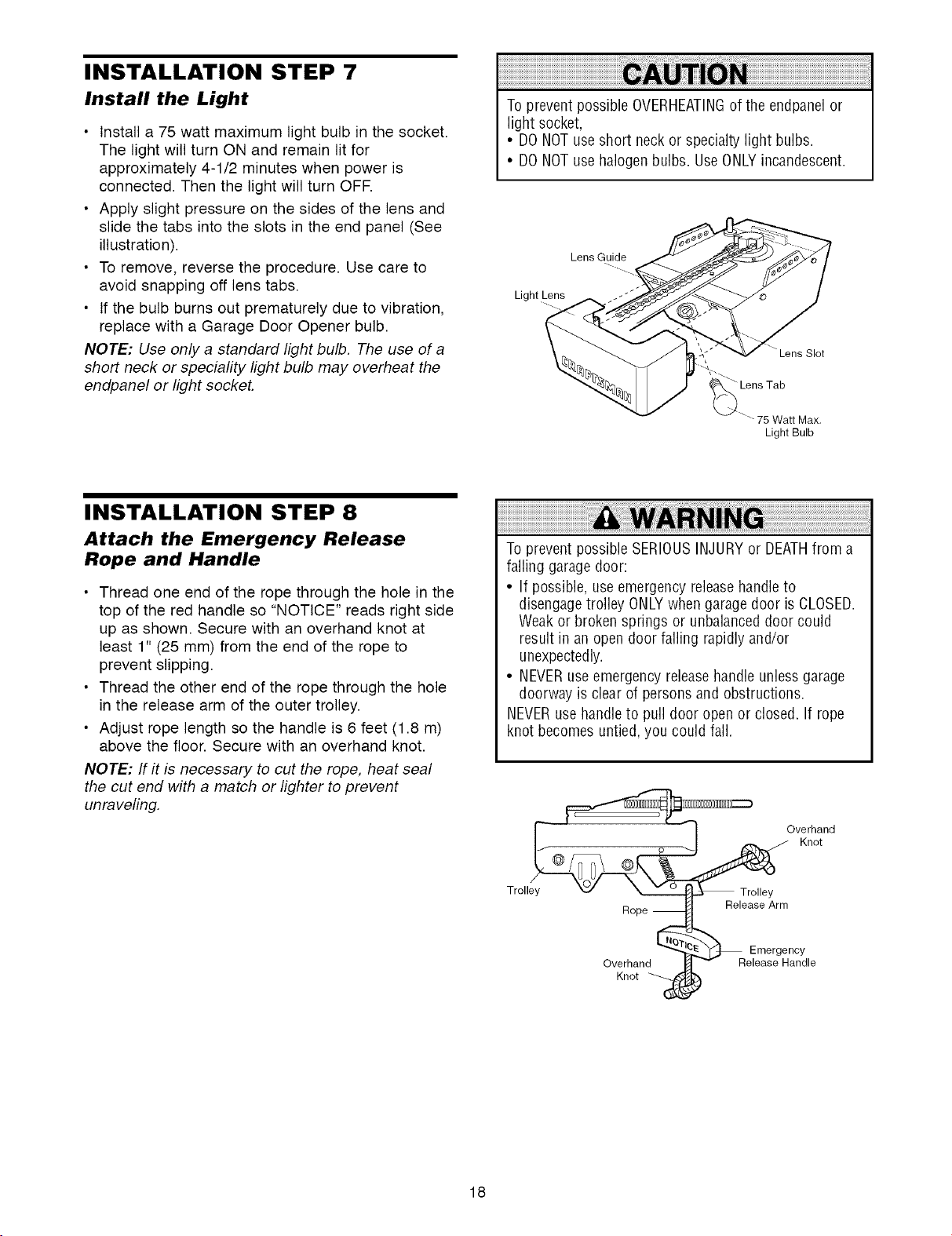 INSTALLATION STEP 7

Install the Light

• Install a 75 watt maximum light bulb in the socket. The light will turn ON and remain lit for approximately 4-1/2 minutes when power is connected. Then the light will turn OFF.

• Apply slight pressure on the sides of the lens and slide the tabs into the slots in the end panel (See illustration).

• To remove, reverse the procedure. Use care to avoid snapping off lens tabs.

• If the bulb burns out prematurely due to vibration, replace with a Garage Door Opener bulb.

NOTE: Use only a standard light bulb. The use of a short neck or speciality light bulb may overheat the endpanel or light socket.

CAUTION

To prevent possible OVERHEATING of the endpanel or light socket,
• DO NOT use short neck or specialty light bulbs.
• DO NOT use halogen bulbs. Use ONLY incandescent.

Lens Guide
Light Lens
CRAFTSMAN
Lens Slot
Lens Tab
75 Watt Max. Light Bulb

INSTALLATION STEP 8

Attach the Emergency Release Rope and Handle

• Thread one end of the rope through the hole in the top of the red handle so "NOTICE" reads right side up as shown. Secure with an overhand knot at least 1" (25 mm) from the end of the rope to prevent slipping.

• Thread the other end of the rope through the hole in the release arm of the outer trolley.

• Adjust rope length so the handle is 6 feet (1.8 m) above the floor. Secure with an overhand knot.

NOTE: If it is necessary to cut the rope, heat seal the cut end with a match or lighter to prevent unraveling.

WARNING

To prevent possible SERIOUS INJURY or DEATH from a falling garage door:
• If possible, use emergency release handle to disengage trolley ONLY when garage door is CLOSED. Weak or broken springs or unbalanced door could result in an open door falling rapidly and/or unexpectedly.
• NEVER use emergency release handle unless garage doorway is clear of persons and obstructions.
NEVER use handle to pull door open or closed. If rope knot becomes untied, you could fall.

Overhand Knot
Trolley
Trolley Release Arm
Rope
NOTICE
Emergency Release Handle
Overhand Knot

18